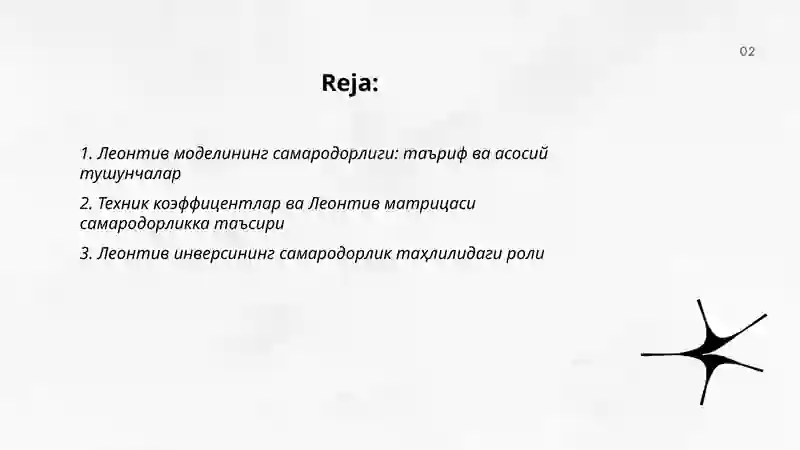 02

Reja:

1. Леонтив моделининг самародорлиги: таъриф ва асосий тушунчалар

2. Техник коэффицентлар ва Леонтив матрицаси самародорликка таъсири

3. Леонтив инверсининг самародорлик таҳлилидаги роли